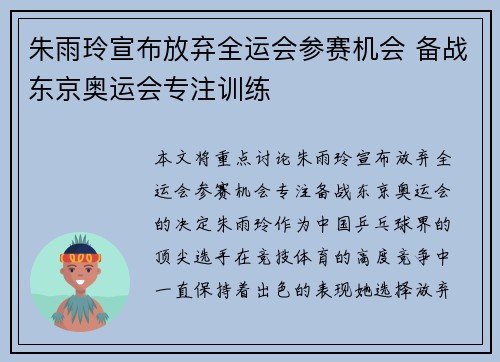 朱雨玲宣布放弃全运会参赛机会 备战东京奥运会专注训练

本文将重点讨论朱雨玲宣布放弃全运会参赛机会专注备战东京奥运会的决定朱雨玲作为中国乒乓球界的顶尖选手在竞技体育的高度竞争中一直保持着出色的表现她选择放弃